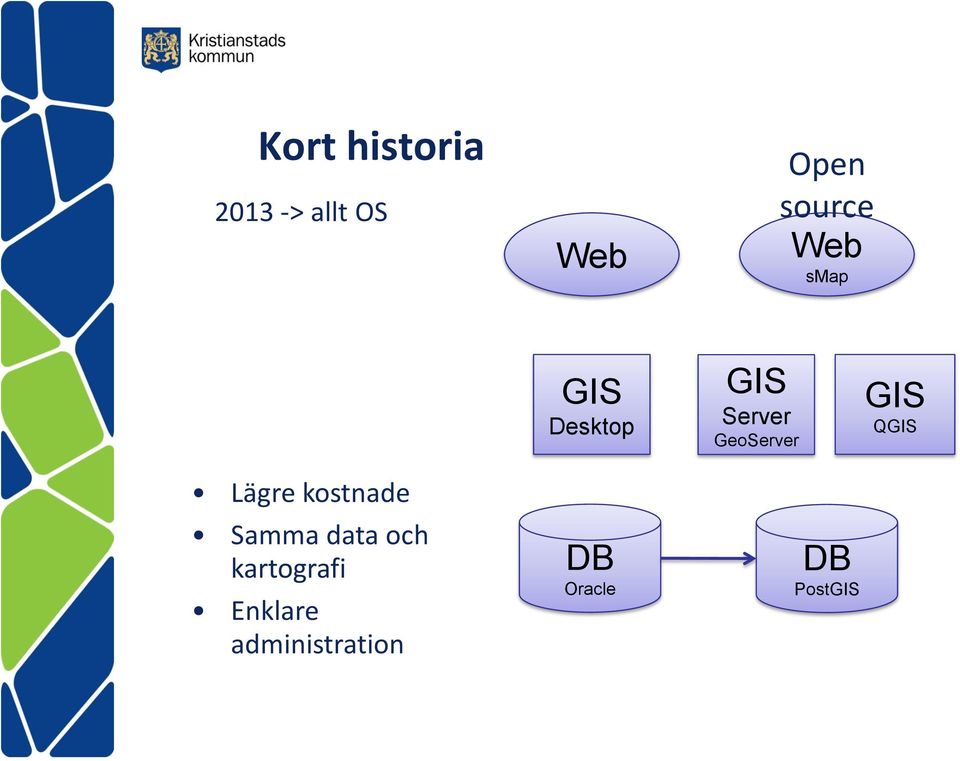 Kristianstads kommun

Kort historia

2013 -> allt OS

Open source

Web

Web
sMap

GIS
Desktop

GIS
Server
GeoServer

GIS
QGIS

DB
Oracle

DB
PostGIS

• Lägre kostnade
• Samma data och kartografi
• Enklare administration